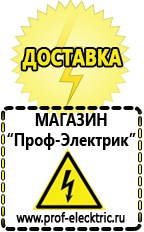 ДОСТАВКА

МАГАЗИН
“Проф-Электрик”

www.prof-electric.ru